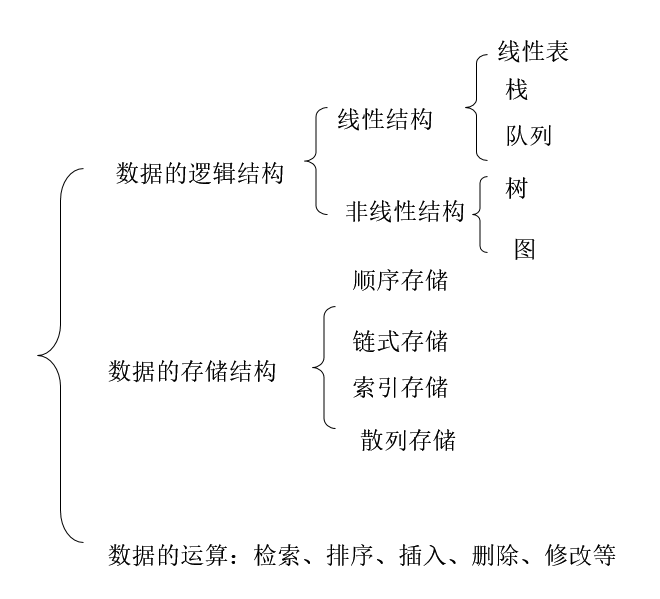 数据的逻辑结构
线性结构
线性表
栈
队列
非线性结构
树
图
数据的存储结构
顺序存储
链式存储
索引存储
散列存储
数据的运算：检索、排序、插入、删除、修改等